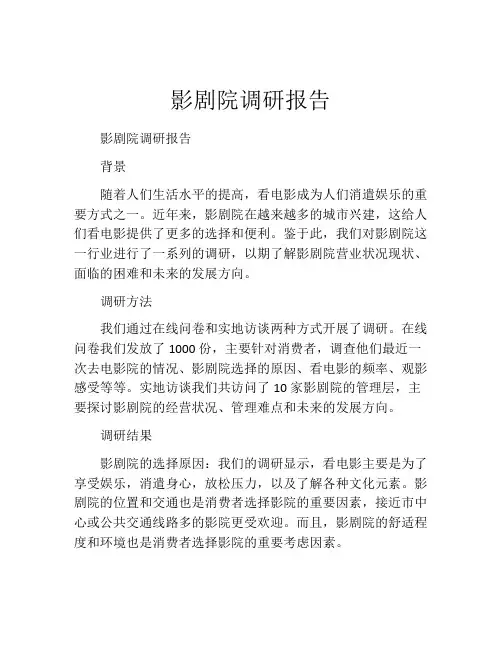 影剧院调研报告

影剧院调研报告

背景

随着人们生活水平的提高，看电影成为人们消遣娱乐的重要方式之一。近年来，影剧院在越来越多的城市兴建，这给人们看电影提供了更多的选择和便利。鉴于此，我们对影剧院这一行业进行了一系列的调研，以期了解影剧院营业状况现状、面临的困难和未来的发展方向。

调研方法

我们通过在线问卷和实地访谈两种方式开展了调研。在线问卷我们发放了 1000 份，主要针对消费者，调查他们最近一次去电影院的情况、影剧院选择的原因、看电影的频率、观影感受等等。实地访谈我们共访问了 10 家影剧院的管理层，主要探讨影剧院的经营状况、管理难点和未来的发展方向。

调研结果

影剧院的选择原因：我们的调研显示，看电影主要是为了享受娱乐，消遣身心，放松压力，以及了解各种文化元素。影剧院的位置和交通也是消费者选择影院的重要因素，接近市中心或公共交通线路多的影院更受欢迎。而且，影剧院的舒适程度和环境也是消费者选择影院的重要考虑因素。